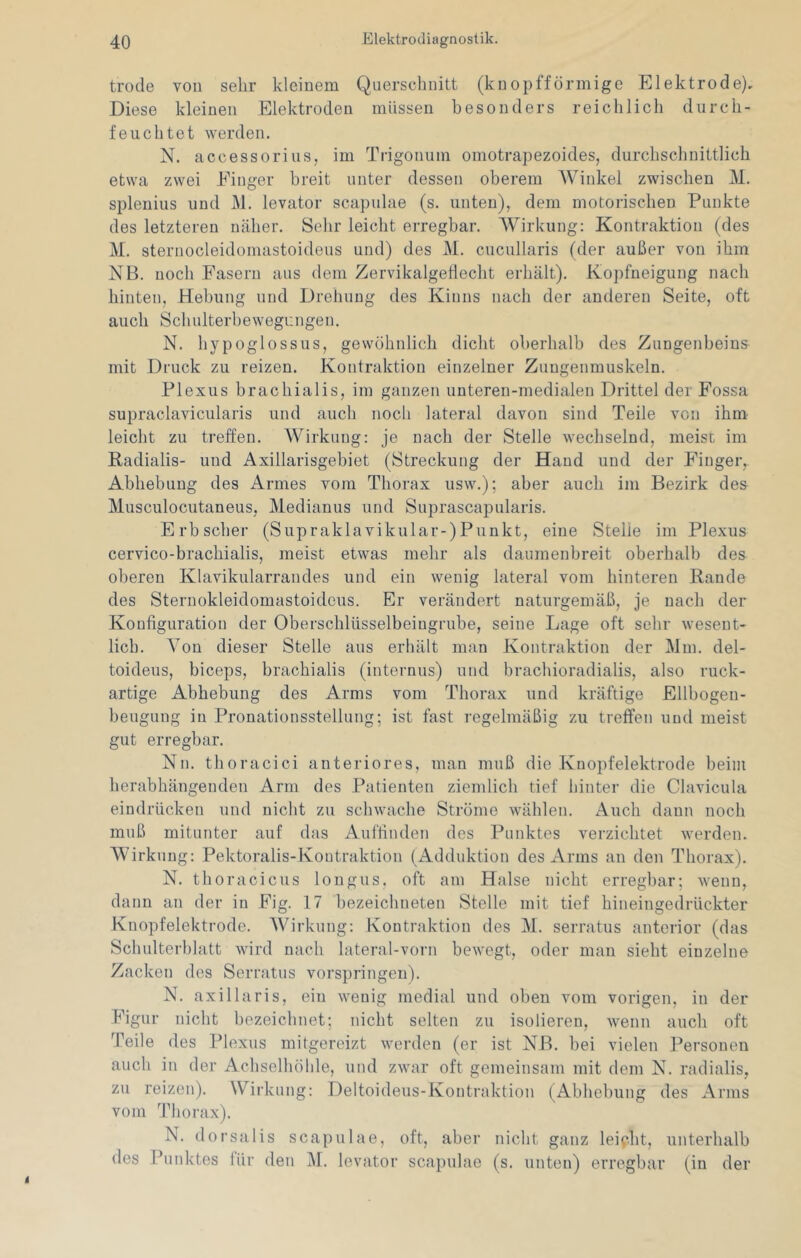 40 Elektrodiagnostik.

trode von sehr kleinem Querschnitt (knopfförmige Elektrode). Diese kleinen Elektroden müssen besonders reichlich durchfeuchtet werden.

N. accessorius, im Trigonum omotrapezoides, durchschnittlich etwa zwei Finger breit unter dessen oberem Winkel zwischen M. splenius und M. levator scapulae (s. unten), dem motorischen Punkte des letzteren näher. Sehr leicht erregbar. Wirkung: Kontraktion (des M. sternocleidomastoideus und) des M. cucullaris (der außer von ihm NB. noch Fasern aus dem Zervikalgeflecht erhält). Kopfneigung nach hinten, Hebung und Drehung des Kinns nach der anderen Seite, oft auch Schulterbewegungen.

N. hypoglossus, gewöhnlich dicht oberhalb des Zungenbeins mit Druck zu reizen. Kontraktion einzelner Zungenmuskeln.

Plexus brachialis, im ganzen unteren-medialen Drittel der Fossa supraclavicularis und auch noch lateral davon sind Teile von ihm leicht zu treffen. Wirkung: je nach der Stelle wechselnd, meist im Radialis- und Axillarisgebiet (Streckung der Hand und der Finger, Abhebung des Armes vom Thorax usw.); aber auch im Bezirk des Musculocutaneus, Medianus und Suprascapularis.

Erbscher (Supraklavikular-)Punkt, eine Stelle im Plexus cervico-brachialis, meist etwas mehr als daumenbreit oberhalb des oberen Klavikularrandes und ein wenig lateral vom hinteren Rande des Sternokleidomastoideus. Er verändert naturgemäß, je nach der Konfiguration der Oberschlüsselbeingrube, seine Lage oft sehr wesentlich. Von dieser Stelle aus erhält man Kontraktion der Mm. deltoideus, biceps, brachialis (internus) und brachioradialis, also ruckartige Abhebung des Arms vom Thorax und kräftige Ellbogenbeugung in Pronationsstellung; ist fast regelmäßig zu treffen und meist gut erregbar.

Nn. thoracici anteriores, man muß die Knopfelektrode beim herabhängenden Arm des Patienten ziemlich tief hinter die Clavicula eindrücken und nicht zu schwache Ströme wählen. Auch dann noch muß mitunter auf das Auffinden des Punktes verzichtet werden. Wirkung: Pektoralis-Kontraktion (Adduktion des Arms an den Thorax).

N. thoracicus longus, oft am Halse nicht erregbar; wenn, dann an der in Fig. 17 bezeichneten Stelle mit tief hineingedrückter Knopfelektrode. Wirkung: Kontraktion des M. serratus anterior (das Schulterblatt wird nach lateral-vorn bewegt, oder man sieht einzelne Zacken des Serratus vorspringen).

N. axillaris, ein wenig medial und oben vom vorigen, in der Figur nicht bezeichnet; nicht selten zu isolieren, wenn auch oft Teile des Plexus mitgereizt werden (er ist NB. bei vielen Personen auch in der Achselhöhle, und zwar oft gemeinsam mit dem N. radialis, zu reizen). Wirkung: Deltoideus-Kontraktion (Abhebung des Arms vom Thorax).

N. dorsalis scapulae, oft, aber nicht ganz leicht, unterhalb des Punktes für den M. levator scapulae (s. unten) erregbar (in der